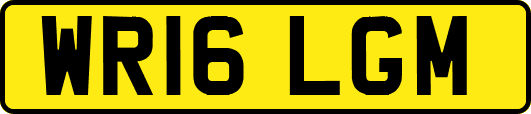 WR16 LGM